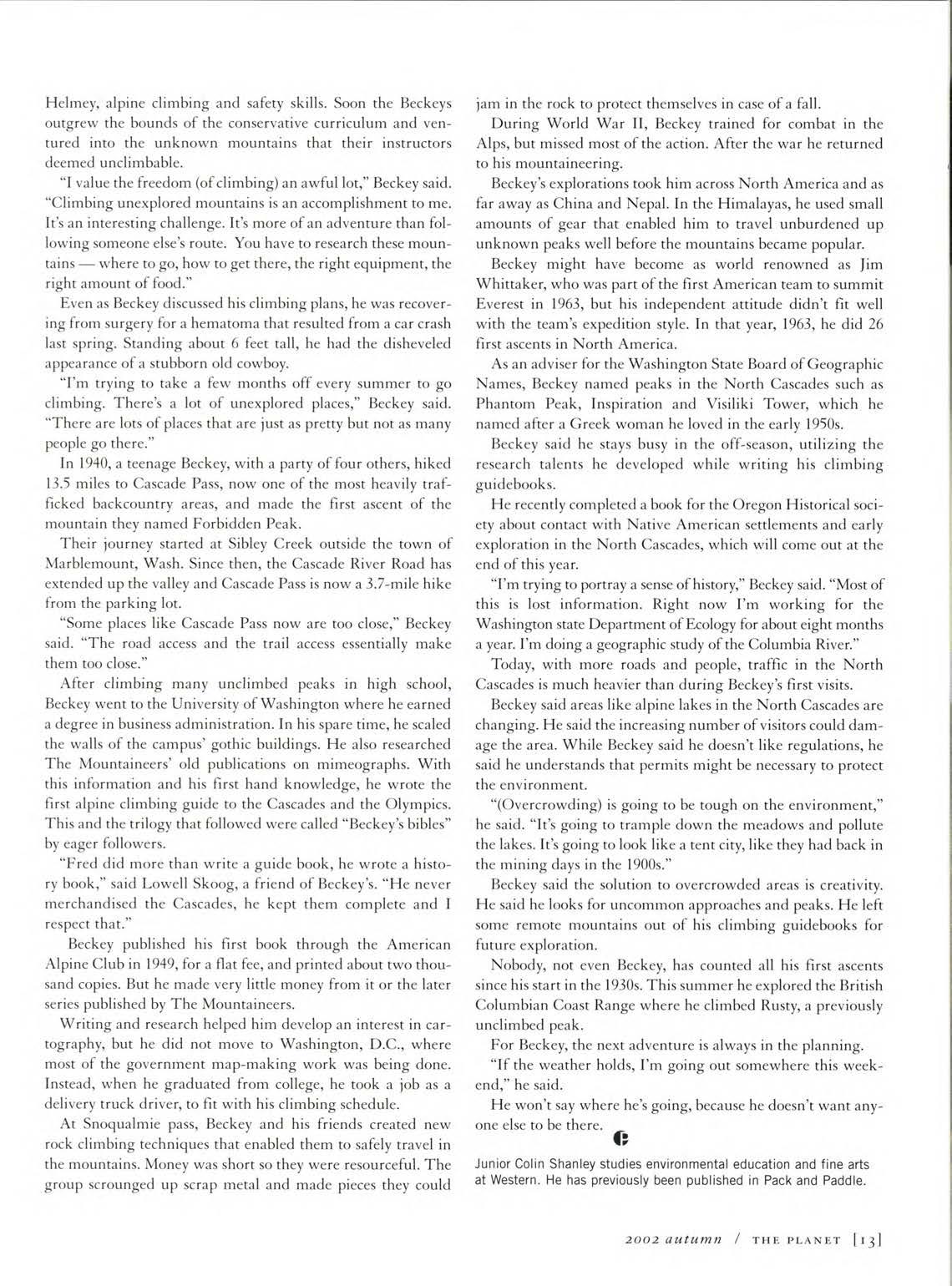 Helmey, alpine climbing and safety skills. Soon the Beckeys outgrew the bounds of the conservative curriculum and ventured into the unknown mountains that their instructors deemed unclimbable.

"I value the freedom (of climbing) an awful lot," Beckey said. "Climbing unexplored mountains is an accomplishment to me. It's an interesting challenge. It's more of an adventure than following someone else's route. You have to research these mountains — where to go, how to get there, the right equipment, the right amount of food."

Even as Beckey discussed his climbing plans, he was recovering from surgery for a hematoma that resulted from a car crash last spring. Standing about 6 feet tall, he had the disheveled appearance of a stubborn old cowboy.

"I'm trying to take a few months off every summer to go climbing. There's a lot of unexplored places," Beckey said. "There are lots of places that are just as pretty but not as many people go there."

In 1940, a teenage Beckey, with a party of four others, hiked 13.5 miles to Cascade Pass, now one of the most heavily trafficked backcountry areas, and made the first ascent of the mountain they named Forbidden Peak.

Their journey started at Sibley Creek outside the town of Marblemount, Wash. Since then, the Cascade River Road has extended up the valley and Cascade Pass is now a 3.7-mile hike from the parking lot.

"Some places like Cascade Pass now are too close," Beckey said. "The road access and the trail access essentially make them too close."

After climbing many unclimbed peaks in high school, Beckey went to the University of Washington where he earned a degree in business administration. In his spare time, he scaled the walls of the campus' gothic buildings. He also researched The Mountaineers' old publications on mimeographs. With this information and his first hand knowledge, he wrote the first alpine climbing guide to the Cascades and the Olympics. This and the trilogy that followed were called "Beckey's bibles" by eager followers.

"Fred did more than write a guide book, he wrote a history book," said Lowell Skoog, a friend of Beckey's. "He never merchandised the Cascades, he kept them complete and I respect that."

Beckey published his first book through the American Alpine Club in 1949, for a flat fee, and printed about two thousand copies. But he made very little money from it or the later series published by The Mountaineers.

Writing and research helped him develop an interest in cartography, but he did not move to Washington, D.C., where most of the government map-making work was being done. Instead, when he graduated from college, he took a job as a delivery truck driver, to fit with his climbing schedule.

At Snoqualmie pass, Beckey and his friends created new rock climbing techniques that enabled them to safely travel in the mountains. Money was short so they were resourceful. The group scrounged up scrap metal and made pieces they could jam in the rock to protect themselves in case of a fall.

During World War II, Beckey trained for combat in the Alps, but missed most of the action. After the war he returned to his mountaineering.

Beckey's explorations took him across North America and as far away as China and Nepal. In the Himalayas, he used small amounts of gear that enabled him to travel unburdened up unknown peaks well before the mountains became popular.

Beckey might have become as world renowned as Jim Whittaker, who was part of the first American team to summit Everest in 1963, but his independent attitude didn't fit well with the team's expedition style. In that year, 1963, he did 26 first ascents in North America.

As an adviser for the Washington State Board of Geographic Names, Beckey named peaks in the North Cascades such as Phantom Peak, Inspiration and Visiliki Tower, which he named after a Greek woman he loved in the early 1950s.

Beckey said he stays busy in the off-season, utilizing the research talents he developed while writing his climbing guidebooks.

He recently completed a book for the Oregon Historical society about contact with Native American settlements and early exploration in the North Cascades, which will come out at the end of this year.

"I'm trying to portray a sense of history," Beckey said. "Most of this is lost information. Right now I'm working for the Washington state Department of Ecology for about eight months a year. I'm doing a geographic study of the Columbia River."

Today, with more roads and people, traffic in the North Cascades is much heavier than during Beckey's first visits.

Beckey said areas like alpine lakes in the North Cascades are changing. He said the increasing number of visitors could damage the area. While Beckey said he doesn't like regulations, he said he understands that permits might be necessary to protect the environment.

"(Overcrowding) is going to be tough on the environment," he said. "It's going to trample down the meadows and pollute the lakes. It's going to look like a tent city, like they had back in the mining days in the 1900s."

Beckey said the solution to overcrowded areas is creativity. He said he looks for uncommon approaches and peaks. He left some remote mountains out of his climbing guidebooks for future exploration.

Nobody, not even Beckey, has counted all his first ascents since his start in the 1930s. This summer he explored the British Columbian Coast Range where he climbed Rusty, a previously unclimbed peak.

For Beckey, the next adventure is always in the planning.

"If the weather holds, I'm going out somewhere this weekend," he said.

He won't say where he's going, because he doesn't want anyone else to be there.

Junior Colin Shanley studies environmental education and fine arts at Western. He has previously been published in Pack and Paddle.

2002 autumn / THE PLANET [13]